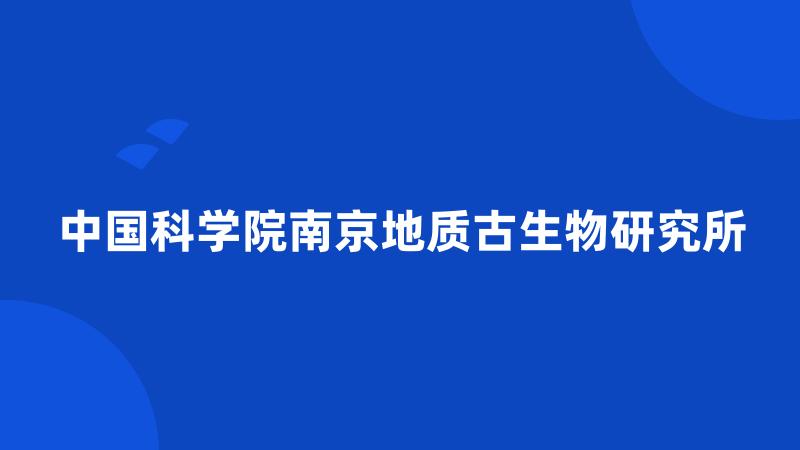 中国科学院南京地质古生物研究所